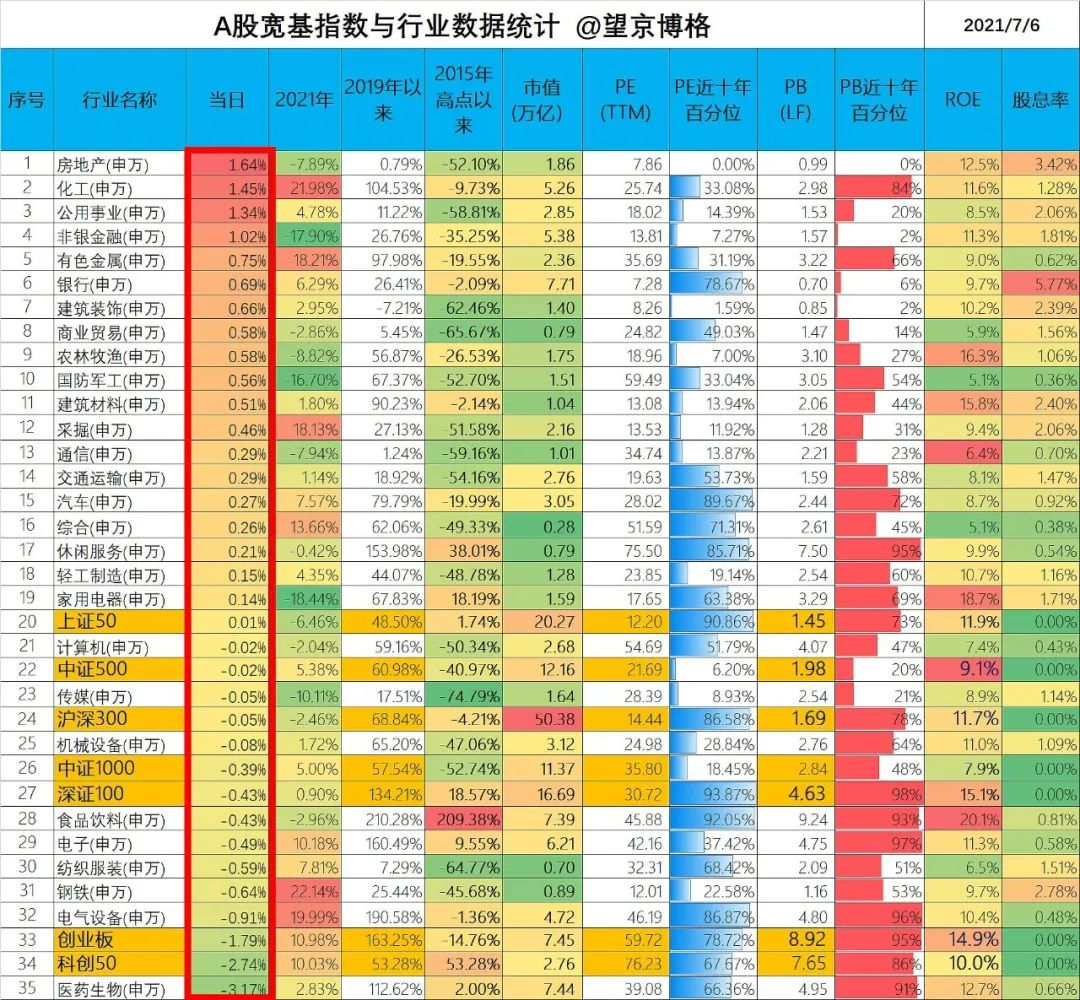 A股宽基指数与行业数据统计 @望京博格

2021/7/6

| 序号 | 行业名称 | 当日 | 2021年 | 2019年以来 | 2015年高点以来 | 市值(万亿) | PE (TTM) | PE近十年百分位 | PB (LF) | PB近十年百分位 | ROE | 股息率 |
|---|---|---|---|---|---|---|---|---|---|---|---|---|
| 1 | 房地产(申万) | 1.64% | -7.89% | 0.79% | -52.10% | 1.86 | 7.86 | 0.00% | 0.99 | 0% | 12.5% | 3.42% |
| 2 | 化工(申万) | 1.45% | 21.98% | 104.53% | -9.73% | 5.26 | 25.74 | 33.08% | 2.98 | 84% | 11.6% | 1.28% |
| 3 | 公用事业(申万) | 1.34% | 4.78% | 11.22% | -58.81% | 2.85 | 18.02 | 14.39% | 1.53 | 20% | 8.5% | 2.06% |
| 4 | 非银金融(申万) | 1.02% | -17.90% | 26.76% | -35.25% | 5.38 | 13.81 | 7.27% | 1.57 | 2% | 11.3% | 1.81% |
| 5 | 有色金属(申万) | 0.75% | 18.21% | 97.98% | -19.55% | 2.36 | 35.69 | 31.19% | 3.22 | 66% | 9.0% | 0.62% |
| 6 | 银行(申万) | 0.69% | 6.29% | 26.41% | -2.09% | 7.71 | 7.28 | 78.67% | 0.70 | 6% | 9.7% | 5.77% |
| 7 | 建筑装饰(申万) | 0.66% | 2.95% | -7.21% | 62.46% | 1.40 | 8.26 | 1.59% | 0.85 | 2% | 10.2% | 2.39% |
| 8 | 商业贸易(申万) | 0.58% | -2.86% | 5.45% | -65.67% | 0.79 | 24.82 | 49.03% | 1.47 | 14% | 5.9% | 1.56% |
| 9 | 农林牧渔(申万) | 0.58% | -8.82% | 56.87% | -26.53% | 1.75 | 18.96 | 7.00% | 3.10 | 27% | 16.3% | 1.06% |
| 10 | 国防军工(申万) | 0.56% | -16.70% | 67.37% | -52.70% | 1.51 | 59.49 | 33.04% | 3.05 | 54% | 5.1% | 0.36% |
| 11 | 建筑材料(申万) | 0.51% | 1.80% | 90.23% | -2.14% | 1.04 | 13.08 | 13.94% | 2.06 | 44% | 15.8% | 2.40% |
| 12 | 采掘(申万) | 0.46% | 18.13% | 27.13% | -51.58% | 2.16 | 13.53 | 11.92% | 1.28 | 31% | 9.4% | 2.06% |
| 13 | 通信(申万) | 0.29% | -7.94% | 1.24% | -59.16% | 1.01 | 34.74 | 13.87% | 2.21 | 23% | 6.4% | 0.70% |
| 14 | 交通运输(申万) | 0.29% | 1.14% | 18.92% | -54.16% | 2.76 | 19.63 | 53.73% | 1.59 | 58% | 8.1% | 1.47% |
| 15 | 汽车(申万) | 0.27% | 7.57% | 79.79% | -19.99% | 3.05 | 28.02 | 89.67% | 2.44 | 72% | 8.7% | 0.92% |
| 16 | 综合(申万) | 0.26% | 13.66% | 62.06% | -49.33% | 0.28 | 51.59 | 71.31% | 2.61 | 45% | 5.1% | 0.38% |
| 17 | 休闲服务(申万) | 0.21% | -0.42% | 153.98% | 38.01% | 0.79 | 75.50 | 85.71% | 7.50 | 95% | 9.9% | 0.54% |
| 18 | 轻工制造(申万) | 0.15% | 4.35% | 44.07% | -48.78% | 1.28 | 23.85 | 19.14% | 2.54 | 60% | 10.7% | 1.16% |
| 19 | 家用电器(申万) | 0.14% | -18.44% | 67.83% | 18.19% | 1.59 | 17.65 | 63.38% | 3.29 | 69% | 18.7% | 1.71% |
| 20 | 上证50 | 0.01% | -6.46% | 48.50% | 1.74% | 20.27 | 12.20 | 90.86% | 1.45 | 73% | 11.9% | 0.00% |
| 21 | 计算机(申万) | -0.02% | -2.04% | 59.16% | -50.34% | 2.68 | 54.69 | 51.79% | 4.07 | 47% | 7.4% | 0.43% |
| 22 | 中证500 | -0.02% | 5.38% | 60.98% | -40.97% | 12.16 | 21.69 | 6.20% | 1.98 | 20% | 9.1% | 0.00% |
| 23 | 传媒(申万) | -0.05% | -10.11% | 17.51% | -74.79% | 1.64 | 28.39 | 8.93% | 2.54 | 21% | 8.9% | 1.14% |
| 24 | 沪深300 | -0.05% | -2.46% | 68.84% | -4.21% | 50.38 | 14.44 | 86.58% | 1.69 | 78% | 11.7% | 0.00% |
| 25 | 机械设备(申万) | -0.08% | 1.72% | 65.20% | -47.06% | 3.12 | 24.98 | 28.84% | 2.76 | 64% | 11.0% | 1.09% |
| 26 | 中证1000 | -0.39% | 5.00% | 57.54% | -52.74% | 11.37 | 35.80 | 18.45% | 2.84 | 48% | 7.9% | 0.00% |
| 27 | 深证100 | -0.43% | 0.90% | 134.21% | 18.57% | 16.69 | 30.72 | 93.87% | 4.63 | 98% | 15.1% | 0.00% |
| 28 | 食品饮料(申万) | -0.43% | -2.96% | 210.28% | 209.38% | 7.39 | 45.88 | 92.05% | 9.24 | 93% | 20.1% | 0.81% |
| 29 | 电子(申万) | -0.49% | 10.18% | 160.49% | 9.55% | 6.21 | 42.16 | 37.42% | 4.75 | 97% | 11.3% | 0.58% |
| 30 | 纺织服装(申万) | -0.59% | 7.81% | 7.29% | -64.77% | 0.70 | 32.31 | 68.42% | 2.09 | 51% | 6.5% | 1.51% |
| 31 | 钢铁(申万) | -0.64% | 22.14% | 25.44% | -45.68% | 0.89 | 12.01 | 22.58% | 1.16 | 53% | 9.7% | 2.78% |
| 32 | 电气设备(申万) | -0.91% | 19.99% | 190.58% | -1.36% | 4.72 | 46.19 | 86.87% | 4.80 | 96% | 10.4% | 0.48% |
| 33 | 创业板 | -1.79% | 10.98% | 163.25% | -14.76% | 7.45 | 59.72 | 78.72% | 8.92 | 95% | 14.9% | 0.00% |
| 34 | 科创50 | -2.74% | 10.03% | 53.28% | 53.28% | 2.76 | 76.23 | 67.67% | 7.65 | 86% | 10.0% | 0.00% |
| 35 | 医药生物(申万) | -3.17% | 2.83% | 112.62% | 2.00% | 7.44 | 39.08 | 66.36% | 4.95 | 91% | 12.7% | 0.66% |